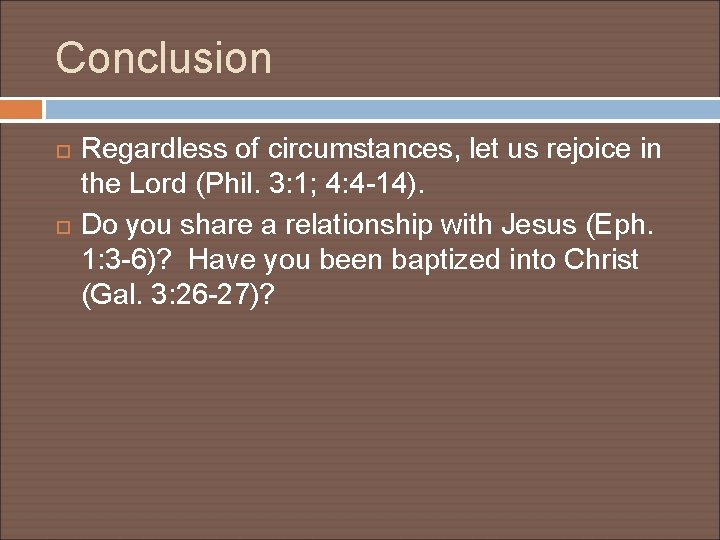 Conclusion

Regardless of circumstances, let us rejoice in the Lord (Phil. 3:1; 4:4-14).

Do you share a relationship with Jesus (Eph. 1:3-6)? Have you been baptized into Christ (Gal. 3:26-27)?